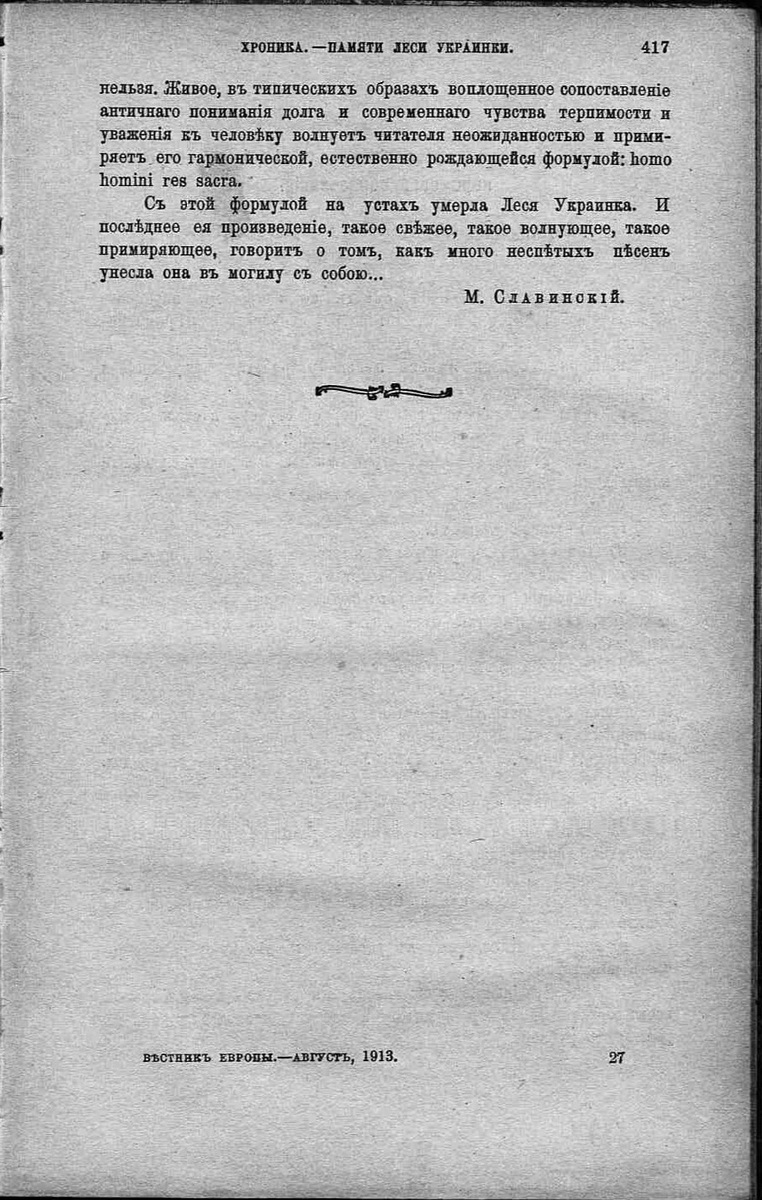 ХРОНИКА.—ПАМЯТИ ЛЕСИ УКРАИНКИ. 417

нельзя. Живое, въ типическихъ образахъ воплощенное сопоставленіе античнаго пониманія долга и современнаго чувства терпимости и уваженія къ человѣку волнуетъ читателя неожиданностью и примиряетъ его гармонической, естественно рождающейся формулой: homo homini res sacra.

Съ этой формулой на устахъ умерла Леся Украинка. И послѣднее ея произведеніе, такое свѣжее, такое волнующее, такое примиряющее, говоритъ о томъ, какъ много неспѣтыхъ пѣсенъ унесла она въ могилу съ собою...

М. Славинскій.

ВѢСТНИКЪ ЕВРОПЫ.—АВГУСТЪ, 1913. 27